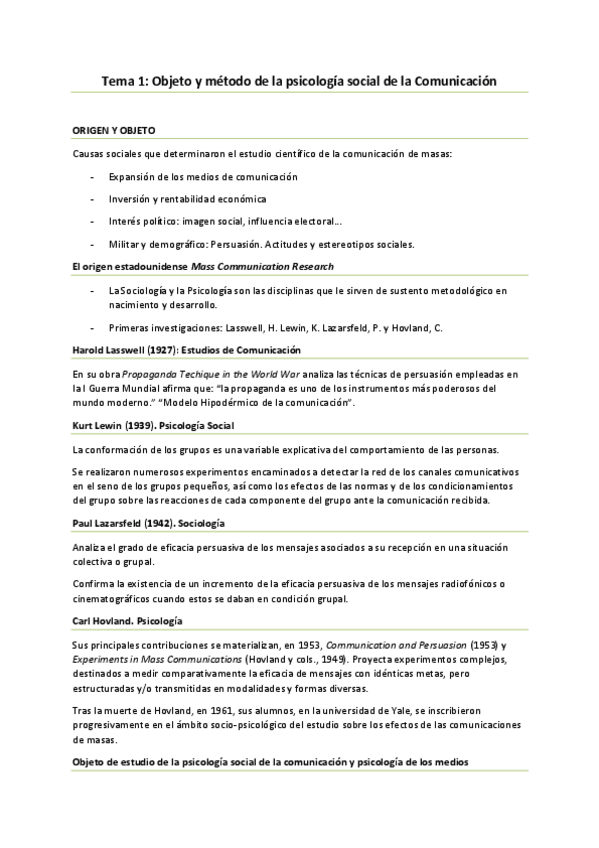 Tema 1: Objeto y método de la psicología social de la Comunicación

ORIGEN Y OBJETO

Causas sociales que determinaron el estudio científico de la comunicación de masas:

- Expansión de los medios de comunicación
- Inversión y rentabilidad económica
- Interés político: imagen social, influencia electoral...
- Militar y demográfico: Persuasión. Actitudes y estereotipos sociales.

El origen estadounidense Mass Communication Research

- La Sociología y la Psicología son las disciplinas que le sirven de sustento metodológico en nacimiento y desarrollo.
- Primeras investigaciones: Lasswell, H. Lewin, K. Lazarsfeld, P. y Hovland, C.

Harold Lasswell (1927): Estudios de Comunicación

En su obra Propaganda Techique in the World War analiza las técnicas de persuasión empleadas en la I Guerra Mundial afirma que: "la propaganda es uno de los instrumentos más poderosos del mundo moderno." "Modelo Hipodérmico de la comunicación".

Kurt Lewin (1939). Psicología Social

La conformación de los grupos es una variable explicativa del comportamiento de las personas.

Se realizaron numerosos experimentos encaminados a detectar la red de los canales comunicativos en el seno de los grupos pequeños, así como los efectos de las normas y de los condicionamientos del grupo sobre las reacciones de cada componente del grupo ante la comunicación recibida.

Paul Lazarsfeld (1942). Sociología

Analiza el grado de eficacia persuasiva de los mensajes asociados a su recepción en una situación colectiva o grupal.

Confirma la existencia de un incremento de la eficacia persuasiva de los mensajes radiofónicos o cinematográficos cuando estos se daban en condición grupal.

Carl Hovland. Psicología

Sus principales contribuciones se materializan, en 1953, Communication and Persuasion (1953) y Experiments in Mass Communications (Hovland y cols., 1949). Proyecta experimentos complejos, destinados a medir comparativamente la eficacia de mensajes con idénticas metas, pero estructuradas y/o transmitidas en modalidades y formas diversas.

Tras la muerte de Hovland, en 1961, sus alumnos, en la universidad de Yale, se inscribieron progresivamente en el ámbito socio-psicológico del estudio sobre los efectos de las comunicaciones de masas.

Objeto de estudio de la psicología social de la comunicación y psicología de los medios